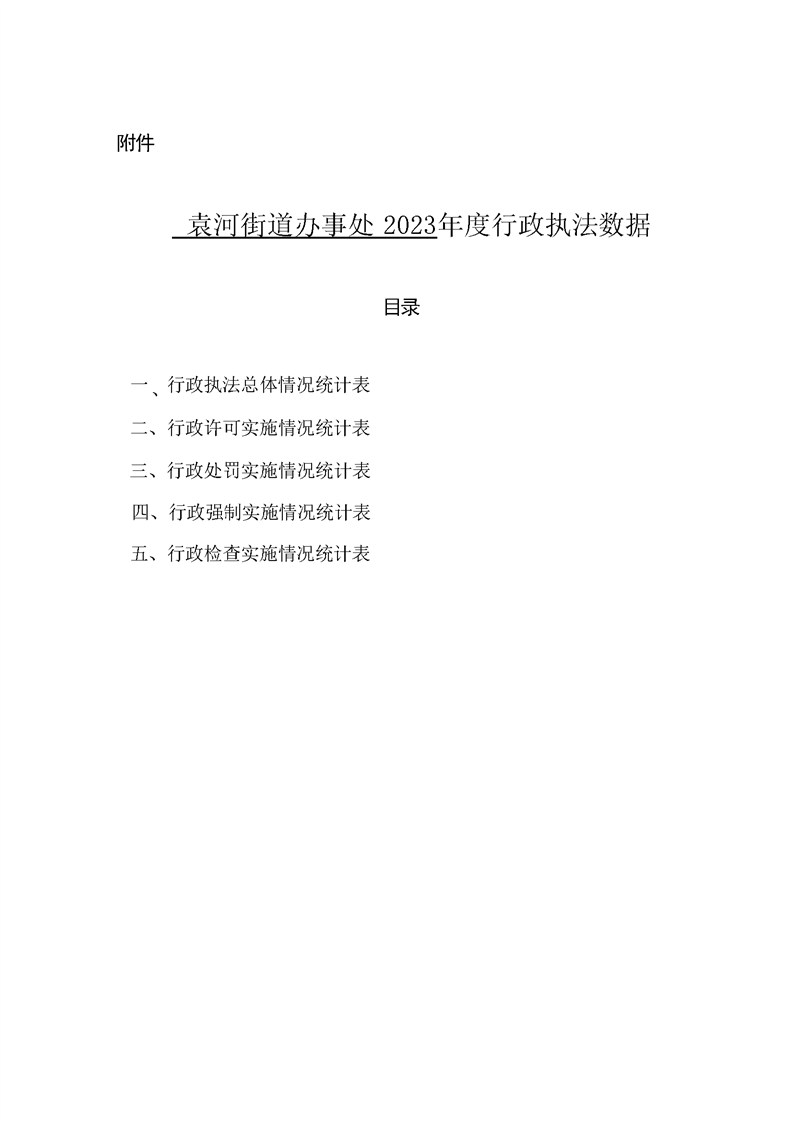 附件

袁河街道办事处2023年度行政执法数据

目录

一、行政执法总体情况统计表

二、行政许可实施情况统计表

三、行政处罚实施情况统计表

四、行政强制实施情况统计表

五、行政检查实施情况统计表